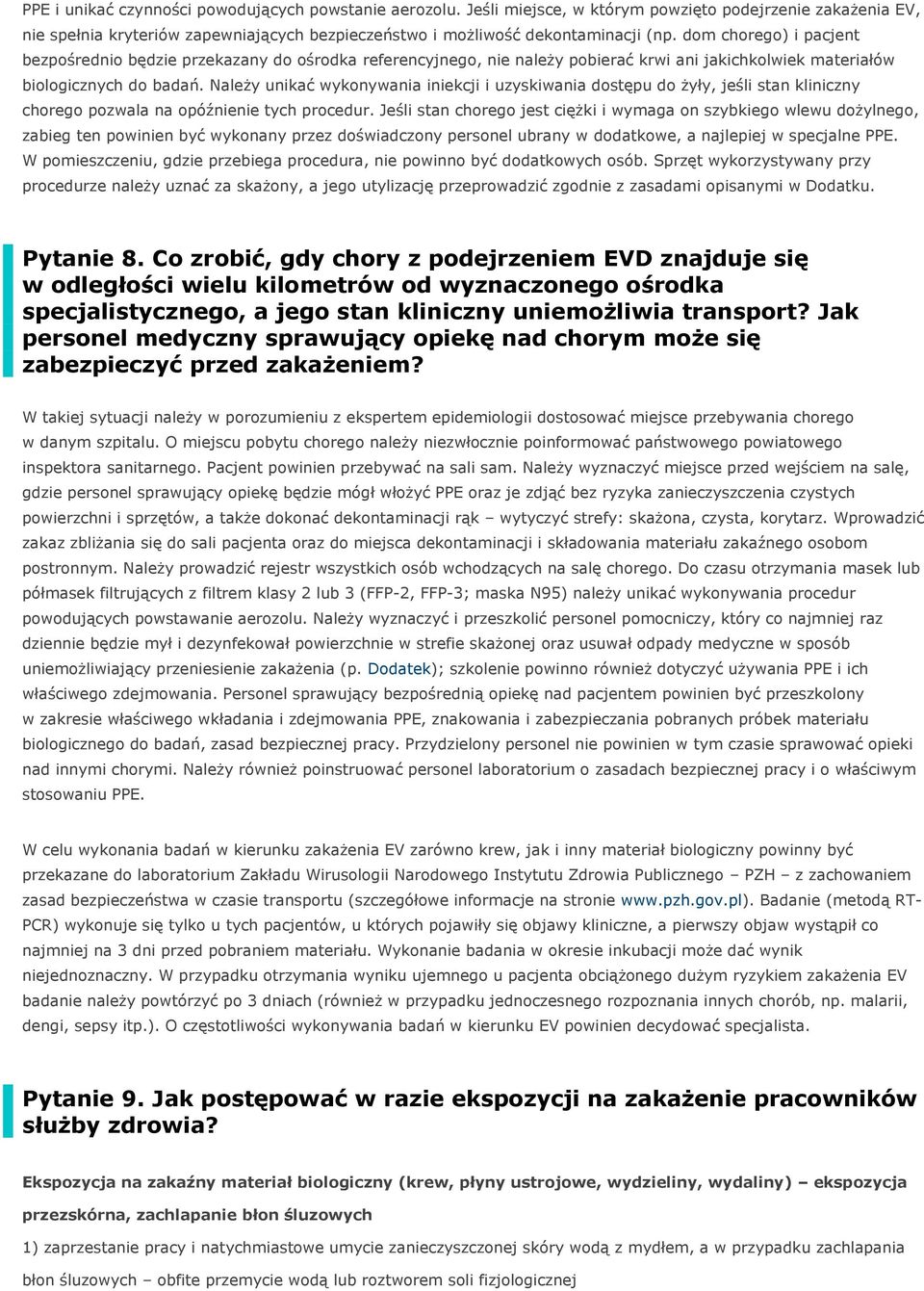 PPE i unikać czynności powodujących powstanie aerozolu. Jeśli miejsce, w którym powzięto podejrzenie zakażenia EV, nie spełnia kryteriów zapewniających bezpieczeństwo i możliwość dekontaminacji (np. dom chorego) i pacjent bezpośrednio będzie przekazany do ośrodka referencyjnego, nie należy pobierać krwi ani jakichkolwiek materiałów biologicznych do badań. Należy unikać wykonywania iniekcji i uzyskiwania dostępu do żyły, jeśli stan kliniczny chorego pozwala na opóźnienie tych procedur. Jeśli stan chorego jest ciężki i wymaga on szybkiego wlewu dożylnego, zabieg ten powinien być wykonany przez doświadczony personel ubrany w dodatkowe, a najlepiej w specjalne PPE. W pomieszczeniu, gdzie przebiega procedura, nie powinno być dodatkowych osób. Sprzęt wykorzystywany przy procedurze należy uznać za skażony, a jego utylizację przeprowadzić zgodnie z zasadami opisanymi w Dodatku.

Pytanie 8. Co zrobić, gdy chory z podejrzeniem EVD znajduje się w odległości wielu kilometrów od wyznaczonego ośrodka specjalistycznego, a jego stan kliniczny uniemożliwia transport? Jak personel medyczny sprawujący opiekę nad chorym może się zabezpieczyć przed zakażeniem?

W takiej sytuacji należy w porozumieniu z ekspertem epidemiologii dostosować miejsce przebywania chorego w danym szpitalu. O miejscu pobytu chorego należy niezwłocznie poinformować państwowego powiatowego inspektora sanitarnego. Pacjent powinien przebywać na sali sam. Należy wyznaczyć miejsce przed wejściem na salę, gdzie personel sprawujący opiekę będzie mógł włożyć PPE oraz je zdjąć bez ryzyka zanieczyszczenia czystych powierzchni i sprzętów, a także dokonać dekontaminacji rąk – wytyczyć strefy: skażona, czysta, korytarz. Wprowadzić zakaz zbliżania się do sali pacjenta oraz do miejsca dekontaminacji i składowania materiału zakaźnego osobom postronnym. Należy prowadzić rejestr wszystkich osób wchodzących na salę chorego. Do czasu otrzymania masek lub półmasek filtrujących z filtrem klasy 2 lub 3 (FFP-2, FFP-3; maska N95) należy unikać wykonywania procedur powodujących powstawanie aerozolu. Należy wyznaczyć i przeszkolić personel pomocniczy, który co najmniej raz dziennie będzie mył i dezynfekował powierzchnie w strefie skażonej oraz usuwał odpady medyczne w sposób uniemożliwiający przeniesienie zakażenia (p. Dodatek); szkolenie powinno również dotyczyć używania PPE i ich właściwego zdejmowania. Personel sprawujący bezpośrednią opiekę nad pacjentem powinien być przeszkolony w zakresie właściwego wkładania i zdejmowania PPE, znakowania i zabezpieczania pobranych próbek materiału biologicznego do badań, zasad bezpiecznej pracy. Przydzielony personel nie powinien w tym czasie sprawować opieki nad innymi chorymi. Należy również poinstruować personel laboratorium o zasadach bezpiecznej pracy i o właściwym stosowaniu PPE.

W celu wykonania badań w kierunku zakażenia EV zarówno krew, jak i inny materiał biologiczny powinny być przekazane do laboratorium Zakładu Wirusologii Narodowego Instytutu Zdrowia Publicznego – PZH – z zachowaniem zasad bezpieczeństwa w czasie transportu (szczegółowe informacje na stronie www.pzh.gov.pl). Badanie (metodą RT-PCR) wykonuje się tylko u tych pacjentów, u których pojawiły się objawy kliniczne, a pierwszy objaw wystąpił co najmniej na 3 dni przed pobraniem materiału. Wykonanie badania w okresie inkubacji może dać wynik niejednoznaczny. W przypadku otrzymania wyniku ujemnego u pacjenta obciążonego dużym ryzykiem zakażenia EV badanie należy powtórzyć po 3 dniach (również w przypadku jednoczesnego rozpoznania innych chorób, np. malarii, dengi, sepsy itp.). O częstotliwości wykonywania badań w kierunku EV powinien decydować specjalista.

Pytanie 9. Jak postępować w razie ekspozycji na zakażenie pracowników służby zdrowia?

Ekspozycja na zakaźny materiał biologiczny (krew, płyny ustrojowe, wydzieliny, wydaliny) – ekspozycja przezskórna, zachlapanie błon śluzowych

1) zaprzestanie pracy i natychmiastowe umycie zanieczyszczonej skóry wodą z mydłem, a w przypadku zachlapania błon śluzowych – obfite przemycie wodą lub roztworem soli fizjologicznej